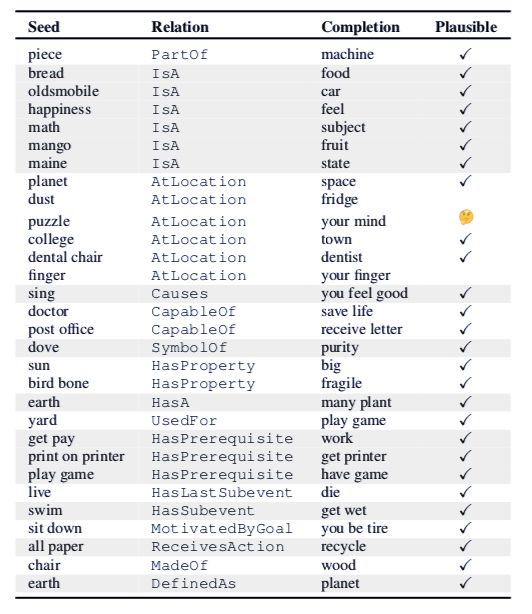 | Seed | Relation | Completion | Plausible |
|---|---|---|---|
| piece | PartOf | machine | ✓ |
| bread | IsA | food | ✓ |
| oldsmobile | IsA | car | ✓ |
| happiness | IsA | feel | ✓ |
| math | IsA | subject | ✓ |
| mango | IsA | fruit | ✓ |
| maine | IsA | state | ✓ |
| planet | AtLocation | space | ✓ |
| dust | AtLocation | fridge | |
| puzzle | AtLocation | your mind | 🤔 |
| college | AtLocation | town | ✓ |
| dental chair | AtLocation | dentist | ✓ |
| finger | AtLocation | your finger | |
| sing | Causes | you feel good | ✓ |
| doctor | CapableOf | save life | ✓ |
| post office | CapableOf | receive letter | ✓ |
| dove | SymbolOf | purity | ✓ |
| sun | HasProperty | big | ✓ |
| bird bone | HasProperty | fragile | ✓ |
| earth | HasA | many plant | ✓ |
| yard | UsedFor | play game | ✓ |
| get pay | HasPrerequisite | work | ✓ |
| print on printer | HasPrerequisite | get printer | ✓ |
| play game | HasPrerequisite | have game | ✓ |
| live | HasLastSubevent | die | ✓ |
| swim | HasSubevent | get wet | ✓ |
| sit down | MotivatedByGoal | you be tire | ✓ |
| all paper | ReceivesAction | recycle | ✓ |
| chair | MadeOf | wood | ✓ |
| earth | DefinedAs | planet | ✓ |